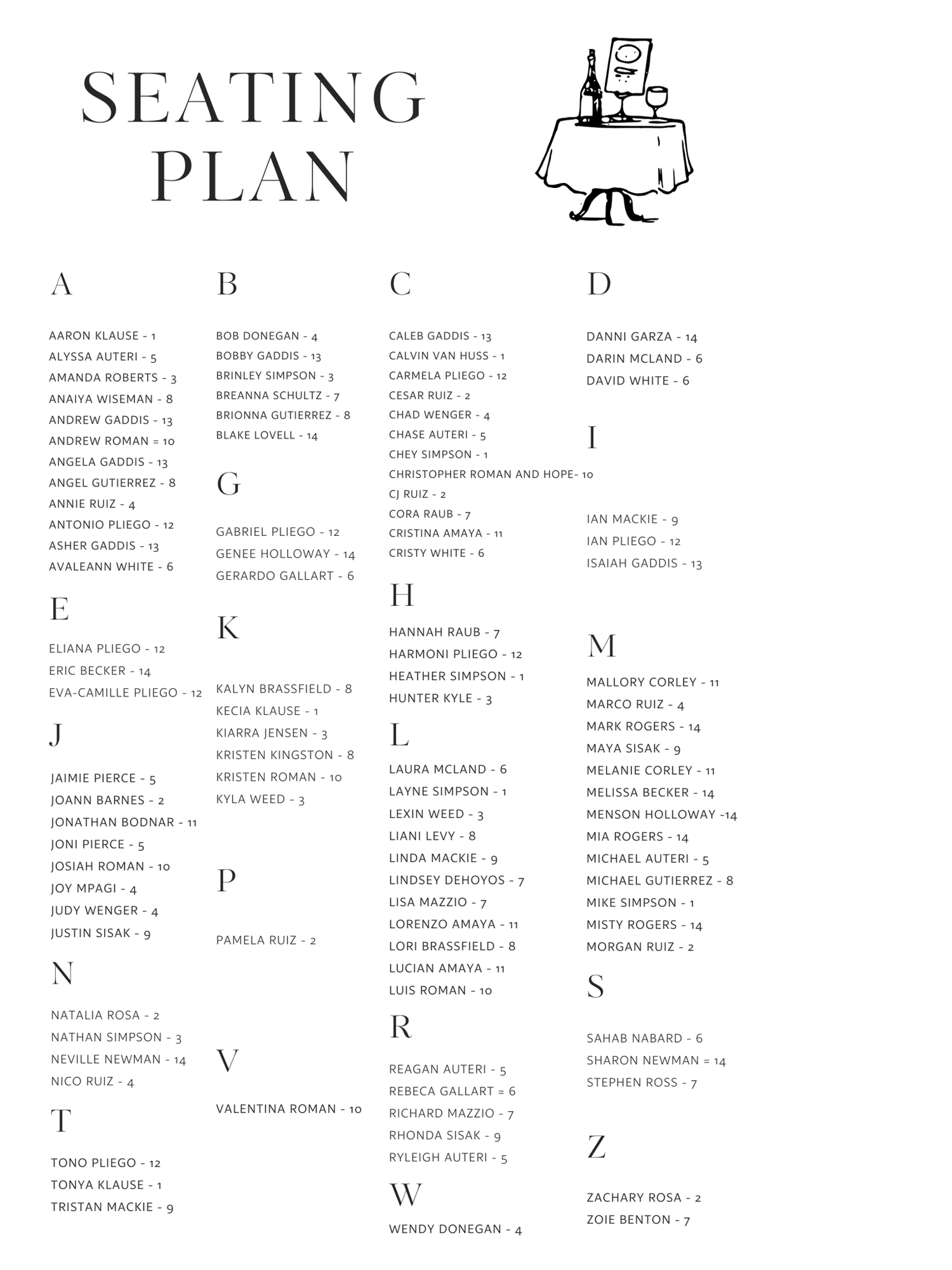 SEATING PLAN

A

AARON KLAUSE - 1
ALYSSA AUTERI - 5
AMANDA ROBERTS - 3
ANAIYA WISEMAN - 8
ANDREW GADDIS - 13
ANDREW ROMAN = 10
ANGELA GADDIS - 13
ANGEL GUTIERREZ - 8
ANNIE RUIZ - 4
ANTONIO PLIEGO - 12
ASHER GADDIS - 13
AVALEANN WHITE - 6

E

ELIANA PLIEGO - 12
ERIC BECKER - 14
EVA-CAMILLE PLIEGO - 12

J

JAIMIE PIERCE - 5
JOANN BARNES - 2
JONATHAN BODNAR - 11
JONI PIERCE - 5
JOSIAH ROMAN - 10
JOY MPAGI - 4
JUDY WENGER - 4
JUSTIN SISAK - 9

N

NATALIA ROSA - 2
NATHAN SIMPSON - 3
NEVILLE NEWMAN - 14
NICO RUIZ - 4

T

TONO PLIEGO - 12
TONYA KLAUSE - 1
TRISTAN MACKIE - 9

B

BOB DONEGAN - 4
BOBBY GADDIS - 13
BRINLEY SIMPSON - 3
BREANNA SCHULTZ - 7
BRIONNA GUTIERREZ - 8
BLAKE LOVELL - 14

G

GABRIEL PLIEGO - 12
GENEE HOLLOWAY - 14
GERARDO GALLART - 6

K

KALYN BRASSFIELD - 8
KECIA KLAUSE - 1
KIARRA JENSEN - 3
KRISTEN KINGSTON - 8
KRISTEN ROMAN - 10
KYLA WEED - 3

P

PAMELA RUIZ - 2

V

VALENTINA ROMAN - 10

C

CALEB GADDIS - 13
CALVIN VAN HUSS - 1
CARMELA PLIEGO - 12
CESAR RUIZ - 2
CHAD WENGER - 4
CHASE AUTERI - 5
CHEY SIMPSON - 1
CHRISTOPHER ROMAN AND HOPE- 10
CJ RUIZ - 2
CORA RAUB - 7
CRISTINA AMAYA - 11
CRISTY WHITE - 6

H

HANNAH RAUB - 7
HARMONI PLIEGO - 12
HEATHER SIMPSON - 1
HUNTER KYLE - 3

L

LAURA MCLAND - 6
LAYNE SIMPSON - 1
LEXIN WEED - 3
LIANI LEVY - 8
LINDA MACKIE - 9
LINDSEY DEHOYOS - 7
LISA MAZZIO - 7
LORENZO AMAYA - 11
LORI BRASSFIELD - 8
LUCIAN AMAYA - 11
LUIS ROMAN - 10

R

REAGAN AUTERI - 5
REBECA GALLART = 6
RICHARD MAZZIO - 7
RHONDA SISAK - 9
RYLEIGH AUTERI - 5

W

WENDY DONEGAN - 4

D

DANNI GARZA - 14
DARIN MCLAND - 6
DAVID WHITE - 6

I

IAN MACKIE - 9
IAN PLIEGO - 12
ISAIAH GADDIS - 13

M

MALLORY CORLEY - 11
MARCO RUIZ - 4
MARK ROGERS - 14
MAYA SISAK - 9
MELANIE CORLEY - 11
MELISSA BECKER - 14
MENSON HOLLOWAY -14
MIA ROGERS - 14
MICHAEL AUTERI - 5
MICHAEL GUTIERREZ - 8
MIKE SIMPSON - 1
MISTY ROGERS - 14
MORGAN RUIZ - 2

S

SAHAB NABARD - 6
SHARON NEWMAN = 14
STEPHEN ROSS - 7

Z

ZACHARY ROSA - 2
ZOIE BENTON - 7